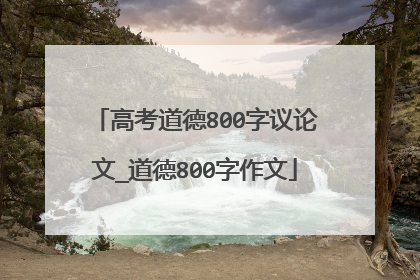 「高考道德800字议论文_道德800字作文」